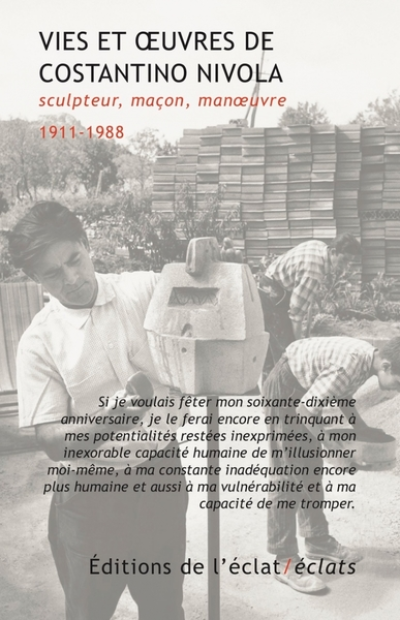 VIES ET ŒUVRES DE COSTANTINO NIVOLA

sculpteur, maçon, manœuvre

1911-1988

Si je voulais fêter mon soixante-dixième anniversaire, je le ferai encore en trinquant à mes potentialités restées inexprimées, à mon inexorable capacité humaine de m'illusionner moi-même, à ma constante inadéquation encore plus humaine et aussi à ma vulnérabilité et à ma capacité de me tromper.

Éditions de l'éclat/éclats